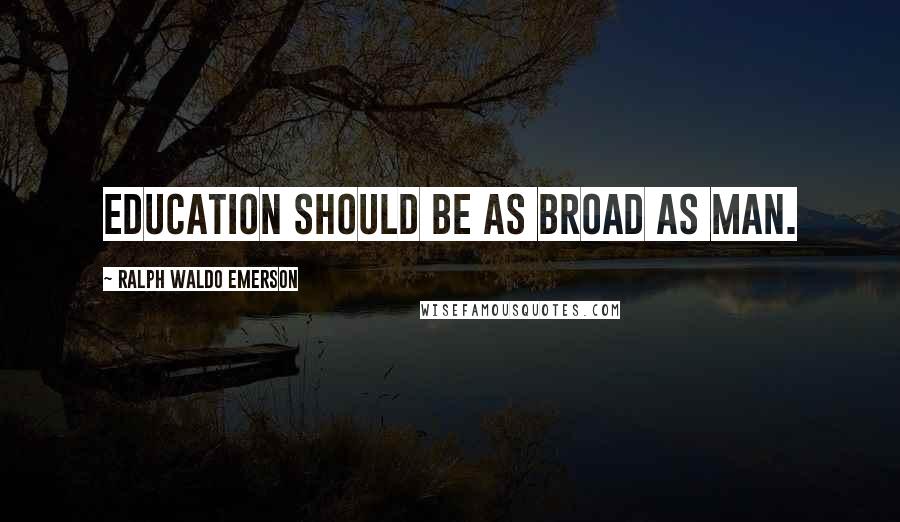 EDUCATION SHOULD BE AS BROAD AS MAN.

~ RALPH WALDO EMERSON

WISEFAMOUSQUOTES.COM